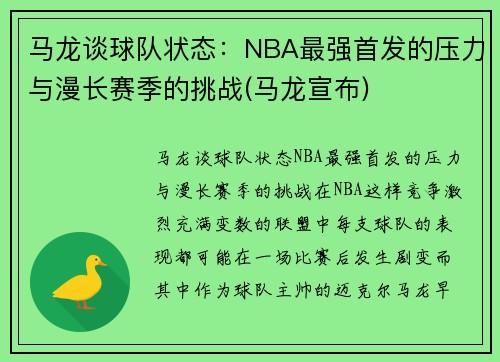 马龙谈球队状态：NBA最强首发的压力与漫长赛季的挑战(马龙宣布)

马龙谈球队状态NBA最强首发的压力与漫长赛季的挑战在NBA这样竞争激烈充满变数的联盟中每支球队的表现都可能在一场比赛后发生剧变而其中作为球队主帅的迈克尔马龙早